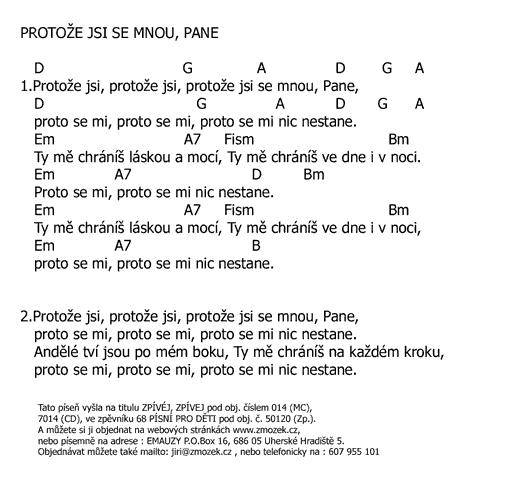 PROTOŽE JSI SE MNOU, PANE

D G A D G A
1.Protože jsi, protože jsi, protože jsi se mnou, Pane,
D G A D G A
proto se mi, proto se mi, proto se mi nic nestane.
Em A7 Fism Bm
Ty mě chráníš láskou a mocí, Ty mě chráníš ve dne i v noci.
Em A7 D Bm
Proto se mi, proto se mi nic nestane.
Em A7 Fism Bm
Ty mě chráníš láskou a mocí, Ty mě chráníš ve dne i v noci,
Em A7 B
proto se mi, proto se mi nic nestane.

2.Protože jsi, protože jsi, protože jsi se mnou, Pane,
proto se mi, proto se mi, proto se mi nic nestane.
Andělé tví jsou po mém boku, Ty mě chráníš na každém kroku,
proto se mi, proto se mi, proto se mi nic nestane.

Tato píseň vyšla na titulu ZPÍVEJ, ZPÍVEJ pod obj. číslem 014 (MC), 7014 (CD), ve zpěvníku 68 PÍSNÍ PRO DĚTI pod obj. č. 50120 (Zp.).
A můžete si ji objednat na webových stránkách www.zmozek.cz,
nebo písemně na adrese : EMAUZY P.O.Box 16, 686 05 Uherské Hradiště 5.
Objednávat můžete také mailto: jiri@zmozek.cz , nebo telefonicky na : 607 955 101